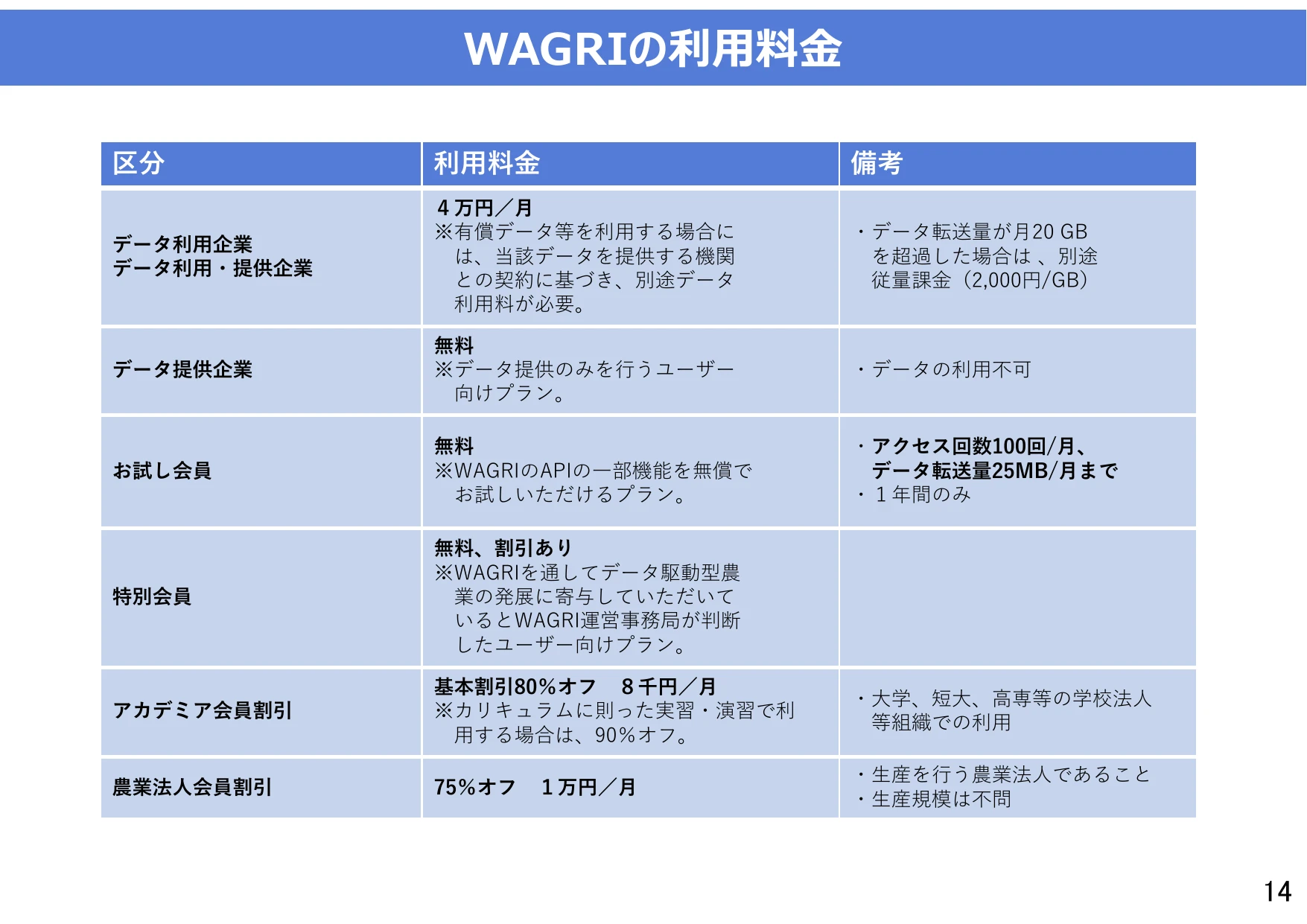 WAGRIの利用料金

| 区分 | 利用料金 | 備考 |
|---|---|---|
| データ利用企業 データ利用・提供企業 | ４万円／月 ※有償データ等を利用する場合には、当該データを提供する機関との契約に基づき、別途データ利用料が必要。 | ・データ転送量が月20 GBを超過した場合は 、別途従量課金（2,000円/GB） |
| データ提供企業 | 無料 ※データ提供のみを行うユーザー向けプラン。 | ・データの利用不可 |
| お試し会員 | 無料 ※WAGRIのAPIの一部機能を無償でお試しいただけるプラン。 | ・アクセス回数100回/月、データ転送量25MB/月まで ・１年間のみ |
| 特別会員 | 無料、割引あり ※WAGRIを通してデータ駆動型農業の発展に寄与していただいているとWAGRI運営事務局が判断したユーザー向けプラン。 | |
| アカデミア会員割引 | 基本割引80%オフ　８千円／月 ※カリキュラムに則った実習・演習で利用する場合は、90%オフ。 | ・大学、短大、高専等の学校法人等組織での利用 |
| 農業法人会員割引 | 75%オフ　１万円／月 | ・生産を行う農業法人であること ・生産規模は不問 |

14